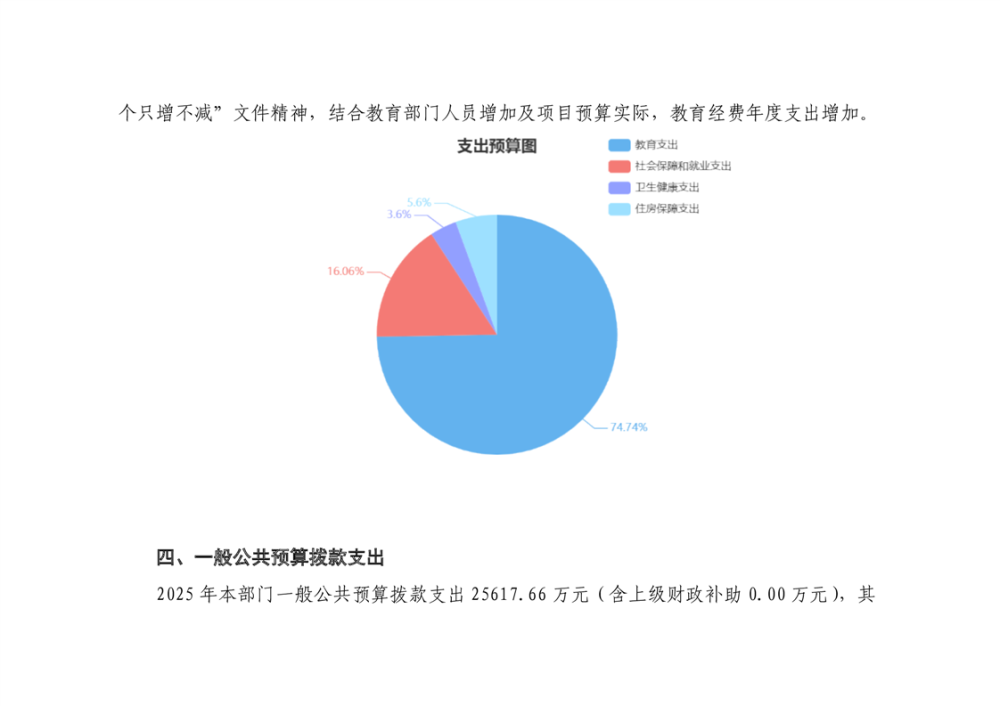 个只增不减”文件精神，结合教育部门人员增加及项目预算实际，教育经费年度支出增加。

支出预算图

教育支出
社会保障和就业支出
卫生健康支出
住房保障支出

5.6%
3.6%
16.06%
74.74%

四、一般公共预算拨款支出

2025年本部门一般公共预算拨款支出25617.66万元（含上级财政补助0.00万元），其